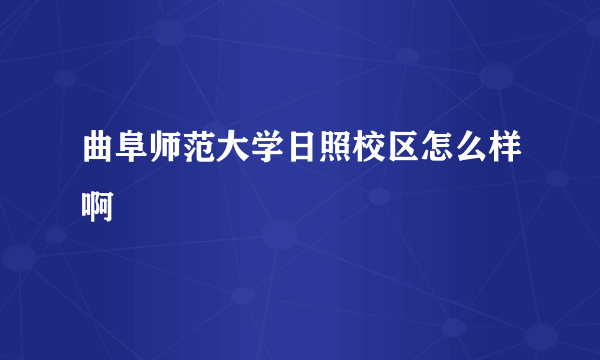 曲阜师范大学日照校区怎么样啊